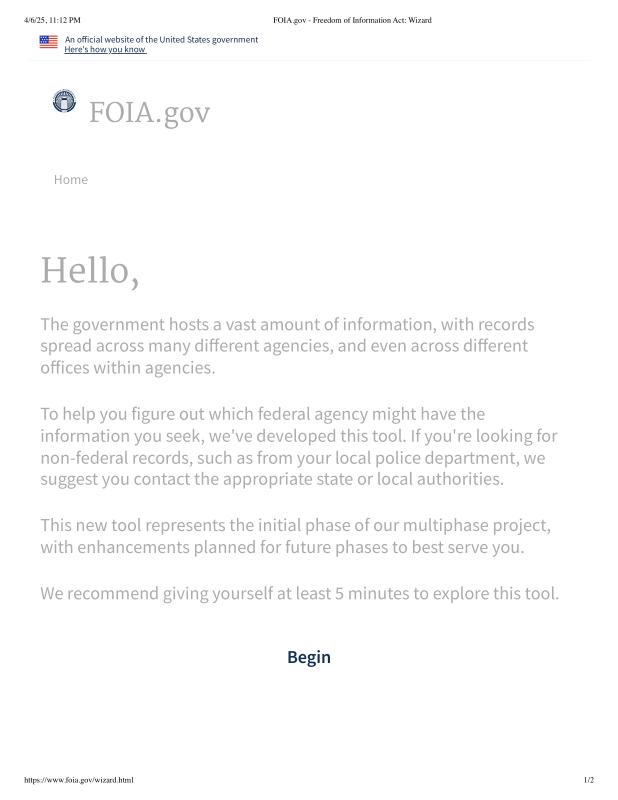 4/6/25, 11:12 PM FOIA.gov - Freedom of Information Act: Wizard

An official website of the United States government
Here's how you know

FOIA.gov

Home

Hello,

The government hosts a vast amount of information, with records spread across many different agencies, and even across different offices within agencies.

To help you figure out which federal agency might have the information you seek, we've developed this tool. If you're looking for non-federal records, such as from your local police department, we suggest you contact the appropriate state or local authorities.

This new tool represents the initial phase of our multiphase project, with enhancements planned for future phases to best serve you.

We recommend giving yourself at least 5 minutes to explore this tool.

Begin

https://www.foia.gov/wizard.html 1/2